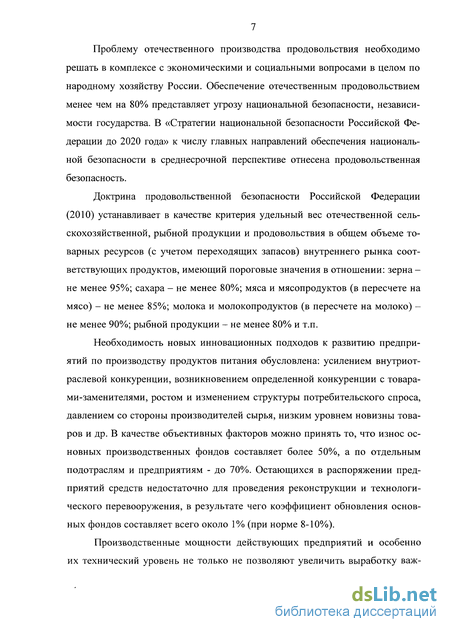 7

Проблему отечественного производства продовольствия необходимо решать в комплексе с экономическими и социальными вопросами в целом по народному хозяйству России. Обеспечение отечественным продовольствием менее чем на 80% представляет угрозу национальной безопасности, независимости государства. В «Стратегии национальной безопасности Российской Федерации до 2020 года» к числу главных направлений обеспечения национальной безопасности в среднесрочной перспективе отнесена продовольственная безопасность.

Доктрина продовольственной безопасности Российской Федерации (2010) устанавливает в качестве критерия удельный вес отечественной сельскохозяйственной, рыбной продукции и продовольствия в общем объеме товарных ресурсов (с учетом переходящих запасов) внутреннего рынка соответствующих продуктов, имеющий пороговые значения в отношении: зерна – не менее 95%; сахара – не менее 80%; мяса и мясопродуктов (в пересчете на мясо) – не менее 85%; молока и молокопродуктов (в пересчете на молоко) – не менее 90%; рыбной продукции – не менее 80% и т.п.

Необходимость новых инновационных подходов к развитию предприятий по производству продуктов питания обусловлена: усилением внутриотраслевой конкуренции, возникновением определенной конкуренции с товарами-заменителями, ростом и изменением структуры потребительского спроса, давлением со стороны производителей сырья, низким уровнем новизны товаров и др. В качестве объективных факторов можно принять то, что износ основных производственных фондов составляет более 50%, а по отдельным подотраслям и предприятиям - до 70%. Остающихся в распоряжении предприятий средств недостаточно для проведения реконструкции и технологического перевооружения, в результате чего коэффициент обновления основных фондов составляет всего около 1% (при норме 8-10%).

Производственные мощности действующих предприятий и особенно их технический уровень не только не позволяют увеличить выработку важ-

dsLib.net
библиотека диссертаций